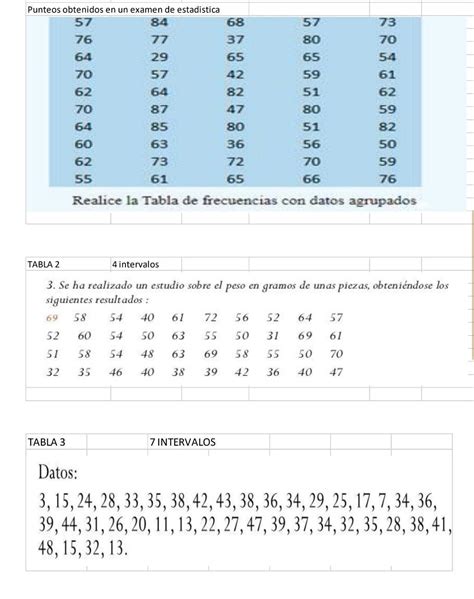 Punteos obtenidos en un examen de estadistica

| 57 | 84 | 68 | 57 | 73 |
|---|---|---|---|---|
| 76 | 77 | 37 | 80 | 70 |
| 64 | 29 | 65 | 65 | 54 |
| 70 | 57 | 42 | 59 | 61 |
| 62 | 64 | 82 | 51 | 62 |
| 70 | 87 | 47 | 80 | 59 |
| 64 | 85 | 80 | 51 | 82 |
| 60 | 63 | 36 | 56 | 50 |
| 62 | 73 | 72 | 70 | 59 |
| 55 | 61 | 65 | 66 | 76 |

Realice la Tabla de frecuencias con datos agrupados

TABLA 2 4 intervalos

3. Se ha realizado un estudio sobre el peso en gramos de unas piezas, obteniéndose los siguientes resultados :

| 69 | 58 | 54 | 40 | 61 | 72 | 56 | 52 | 64 | 57 |
|---|---|---|---|---|---|---|---|---|---|
| 52 | 60 | 54 | 50 | 63 | 55 | 50 | 31 | 69 | 61 |
| 51 | 58 | 54 | 48 | 63 | 69 | 58 | 55 | 50 | 70 |
| 32 | 35 | 46 | 40 | 38 | 39 | 42 | 36 | 40 | 47 |

TABLA 3 7 INTERVALOS

Datos:

3, 15, 24, 28, 33, 35, 38, 42, 43, 38, 36, 34, 29, 25, 17, 7, 34, 36, 39, 44, 31, 26, 20, 11, 13, 22, 27, 47, 39, 37, 34, 32, 35, 28, 38, 41, 48, 15, 32, 13.